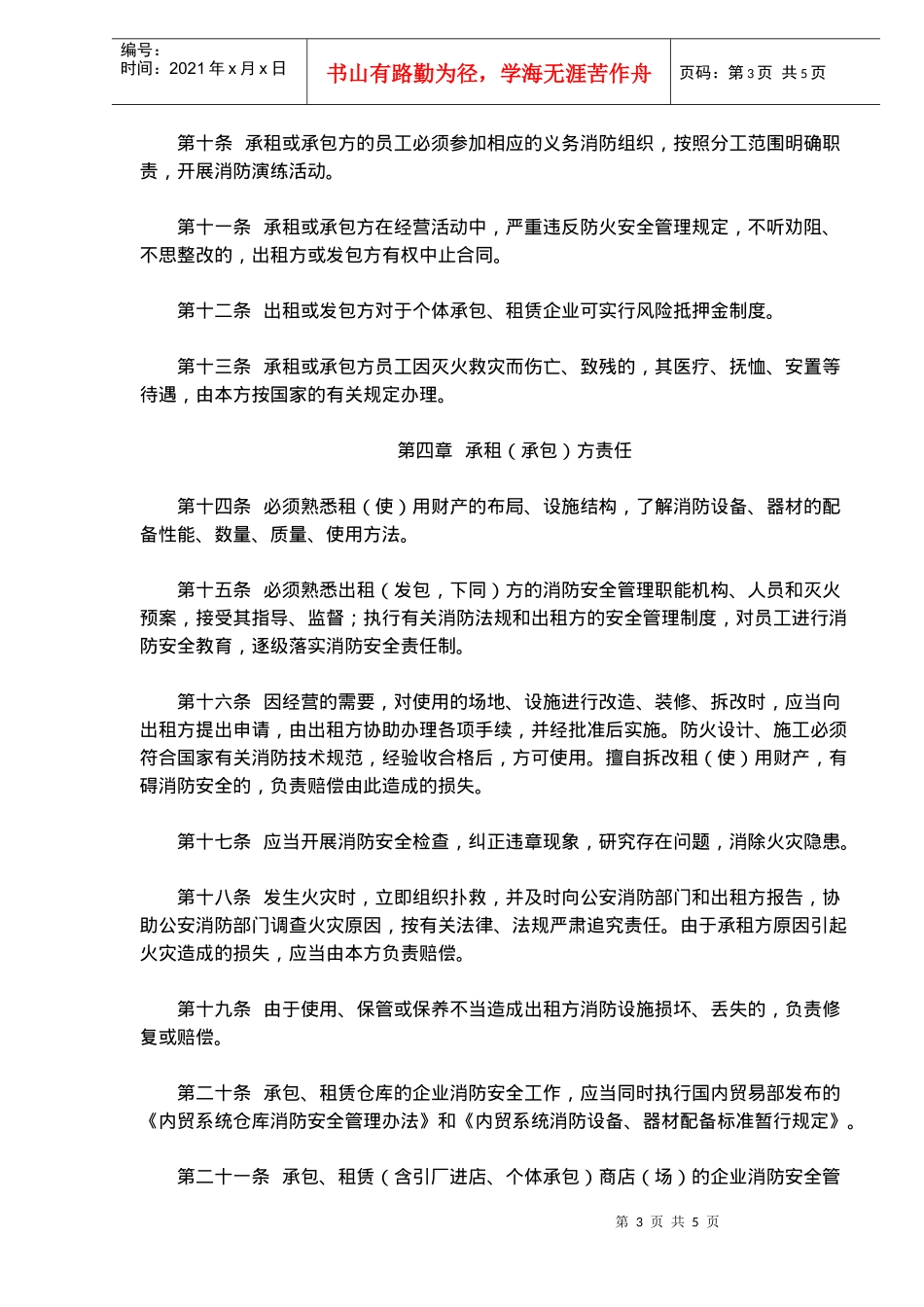 编号：
时间：2021 年 x 月 x 日

书山有路勤为径，学海无涯苦作舟

页码：第 3 页 共 5 页

第十条 承租或承包方的员工必须参加相应的义务消防组织，按照分工范围明确职责，开展消防演练活动。

第十一条 承租或承包方在经营活动中，严重违反防火安全管理规定，不听劝阻、不思整改的，出租方或发包方有权中止合同。

第十二条 出租或发包方对于个体承包、租赁企业可实行风险抵押金制度。

第十三条 承租或承包方员工因灭火救灾而伤亡、致残的，其医疗、抚恤、安置等待遇，由本方按国家的有关规定办理。

第四章 承租（承包）方责任

第十四条 必须熟悉租（使）用财产的布局、设施结构，了解消防设备、器材的配备性能、数量、质量、使用方法。

第十五条 必须熟悉出租（发包，下同）方的消防安全管理职能机构、人员和灭火预案，接受其指导、监督；执行有关消防法规和出租方的安全管理制度，对员工进行消防安全教育，逐级落实消防安全责任制。

第十六条 因经营的需要，对使用的场地、设施进行改造、装修、拆改时，应当向出租方提出申请，由出租方协助办理各项手续，并经批准后实施。防火设计、施工必须符合国家有关消防技术规范，经验收合格后，方可使用。擅自拆改租（使）用财产，有碍消防安全的，负责赔偿由此造成的损失。

第十七条 应当开展消防安全检查，纠正违章现象，研究存在问题，消除火灾隐患。

第十八条 发生火灾时，立即组织扑救，并及时向公安消防部门和出租方报告，协助公安消防部门调查火灾原因，按有关法律、法规严肃追究责任。由于承租方原因引起火灾造成的损失，应当由本方负责赔偿。

第十九条 由于使用、保管或保养不当造成出租方消防设施损坏、丢失的，负责修复或赔偿。

第二十条 承包、租赁仓库的企业消防安全工作，应当同时执行国内贸易部发布的《内贸系统仓库消防安全管理办法》和《内贸系统消防设备、器材配备标准暂行规定》。

第二十一条 承包、租赁（含引厂进店、个体承包）商店（场）的企业消防安全管

第 3 页 共 5 页